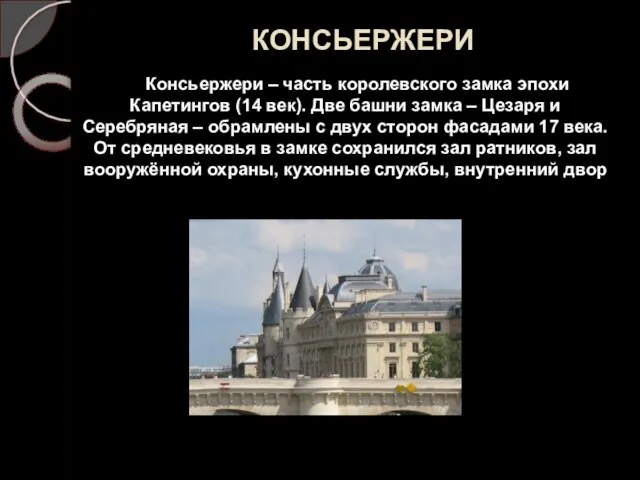 КОНСЬЕРЖЕРИ

Консьержери – часть королевского замка эпохи Капетингов (14 век). Две башни замка – Цезаря и Серебряная – обрамлены с двух сторон фасадами 17 века. От средневековья в замке сохранился зал ратников, зал вооружённой охраны, кухонные службы, внутренний двор